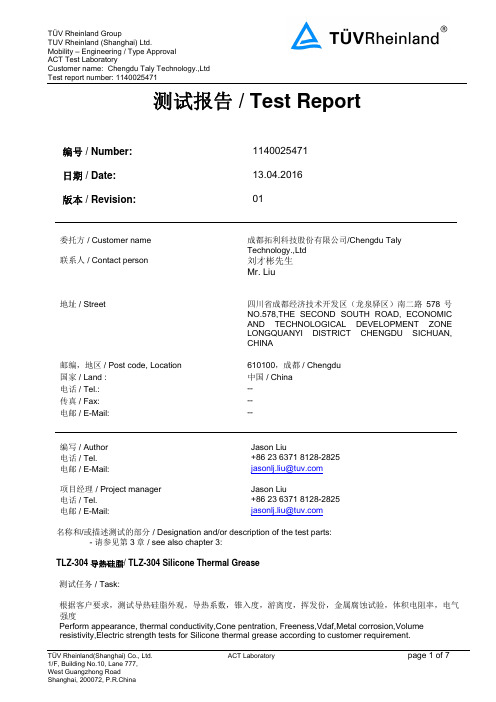 TÜV Rheinland Group
TUV Rheinland (Shanghai) Ltd.
Mobility – Engineering / Type Approval
ACT Test Laboratory
Customer name: Chengdu Taly Technology.,Ltd
Test report number: 1140025471

TÜVRheinland®

测试报告 / Test Report

编号 / Number: 1140025471

日期 / Date: 13.04.2016

版本 / Revision: 01

委托方 / Customer name 成都拓利科技股份有限公司/Chengdu Taly Technology.,Ltd
联系人 / Contact person 刘才彬先生
Mr. Liu

地址 / Street 四川省成都经济技术开发区（龙泉驿区）南二路 578 号 NO.578,THE SECOND SOUTH ROAD, ECONOMIC AND TECHNOLOGICAL DEVELOPMENT ZONE LONGQUANYI DISTRICT CHENGDU SICHUAN, CHINA

邮编，地区 / Post code, Location 610100，成都 / Chengdu
国家 / Land : 中国 / China
电话 / Tel.: --
传真 / Fax: --
电邮 / E-Mail: --

编写 / Author Jason Liu
电话 / Tel. +86 23 6371 8128-2825
电邮 / E-Mail: jasonlj.liu@tuv.com

项目经理 / Project manager Jason Liu
电话 / Tel. +86 23 6371 8128-2825
电邮 / E-Mail: jasonlj.liu@tuv.com

名称和/或描述测试的部分 / Designation and/or description of the test parts:
- 请参见第 3 章 / see also chapter 3:

TLZ-304 导热硅脂/ TLZ-304 Silicone Thermal Grease

测试任务 / Task:

根据客户要求，测试导热硅脂外观，导热系数，锥入度，游离度，挥发份，金属腐蚀试验，体积电阻率，电气强度
Perform appearance, thermal conductivity,Cone pentration, Freeness,Vdaf,Metal corrosion,Volume resistivity,Electric strength tests for Silicone thermal grease according to customer requirement.

TÜV Rheinland(Shanghai) Co., Ltd.
1/F, Building No.10, Lane 777,
West Guangzhong Road
Shanghai, 200072, P.R.China

ACT Laboratory

page 1 of 7